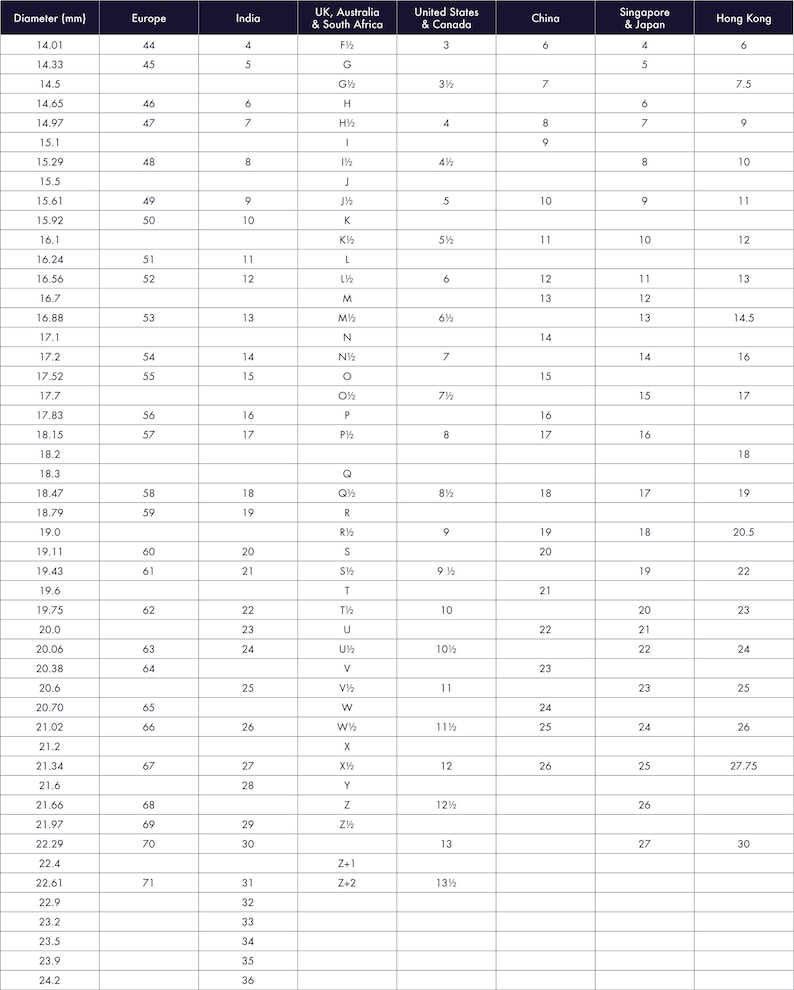 | Diameter (mm) | Europe | India | UK, Australia & South Africa | United States & Canada | China | Singapore & Japan | Hong Kong |
|---|---|---|---|---|---|---|---|
| 14.01 | 44 | 4 | F½ | 3 | 6 | 4 | 6 |
| 14.33 | 45 | 5 | G |  |  | 5 |  |
| 14.5 |  |  | G½ | 3½ | 7 |  | 7.5 |
| 14.65 | 46 | 6 | H |  |  | 6 |  |
| 14.97 | 47 | 7 | H½ | 4 | 8 | 7 | 9 |
| 15.1 |  |  | I |  | 9 |  |  |
| 15.29 | 48 | 8 | I½ | 4½ |  | 8 | 10 |
| 15.5 |  |  | J |  |  |  |  |
| 15.61 | 49 | 9 | J½ | 5 | 10 | 9 | 11 |
| 15.92 | 50 | 10 | K |  |  |  |  |
| 16.1 |  |  | K½ | 5½ | 11 | 10 | 12 |
| 16.24 | 51 | 11 | L |  |  |  |  |
| 16.56 | 52 | 12 | L½ | 6 | 12 | 11 | 13 |
| 16.7 |  |  | M |  | 13 | 12 |  |
| 16.88 | 53 | 13 | M½ | 6½ |  | 13 | 14.5 |
| 17.1 |  |  | N |  | 14 |  |  |
| 17.2 | 54 | 14 | N½ | 7 |  | 14 | 16 |
| 17.52 | 55 | 15 | O |  | 15 |  |  |
| 17.7 |  |  | O½ | 7½ |  | 15 | 17 |
| 17.83 | 56 | 16 | P |  | 16 |  |  |
| 18.15 | 57 | 17 | P½ | 8 | 17 | 16 |  |
| 18.2 |  |  |  |  |  |  | 18 |
| 18.3 |  |  | Q |  |  |  |  |
| 18.47 | 58 | 18 | Q½ | 8½ | 18 | 17 | 19 |
| 18.79 | 59 | 19 | R |  |  |  |  |
| 19.0 |  |  | R½ | 9 | 19 | 18 | 20.5 |
| 19.11 | 60 | 20 | S |  | 20 |  |  |
| 19.43 | 61 | 21 | S½ | 9 ½ |  | 19 | 22 |
| 19.6 |  |  | T |  | 21 |  |  |
| 19.75 | 62 | 22 | T½ | 10 |  | 20 | 23 |
| 20.0 |  | 23 | U |  | 22 | 21 |  |
| 20.06 | 63 | 24 | U½ | 10½ |  | 22 | 24 |
| 20.38 | 64 |  | V |  | 23 |  |  |
| 20.6 |  | 25 | V½ | 11 |  | 23 | 25 |
| 20.70 | 65 |  | W |  | 24 |  |  |
| 21.02 | 66 | 26 | W½ | 11½ | 25 | 24 | 26 |
| 21.2 |  |  | X |  |  |  |  |
| 21.34 | 67 | 27 | X½ | 12 | 26 | 25 | 27.75 |
| 21.6 |  | 28 | Y |  |  |  |  |
| 21.66 | 68 |  | Z | 12½ |  | 26 |  |
| 21.97 | 69 | 29 | Z½ |  |  |  |  |
| 22.29 | 70 | 30 |  | 13 |  | 27 | 30 |
| 22.4 |  |  | Z+1 |  |  |  |  |
| 22.61 | 71 | 31 | Z+2 | 13½ |  |  |  |
| 22.9 |  | 32 |  |  |  |  |  |
| 23.2 |  | 33 |  |  |  |  |  |
| 23.5 |  | 34 |  |  |  |  |  |
| 23.9 |  | 35 |  |  |  |  |  |
| 24.2 |  | 36 |  |  |  |  |  |